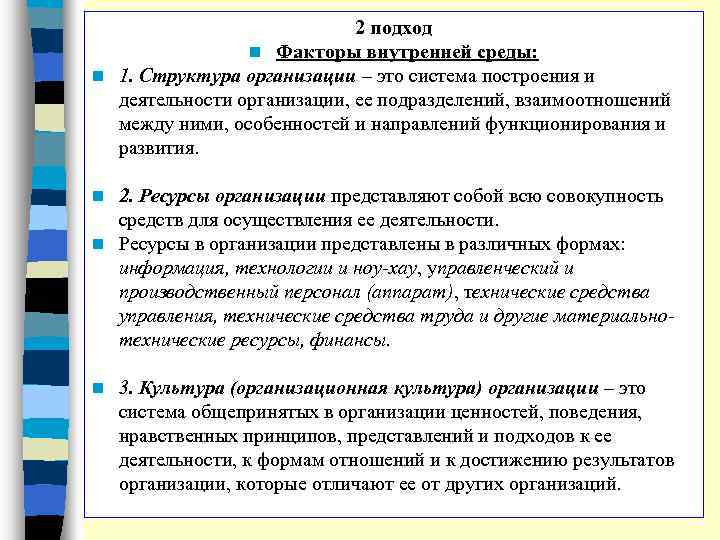 2 подход

Факторы внутренней среды:

1. Структура организации – это система построения и деятельности организации, ее подразделений, взаимоотношений между ними, особенностей и направлений функционирования и развития.

2. Ресурсы организации представляют собой всю совокупность средств для осуществления ее деятельности.

Ресурсы в организации представлены в различных формах: информация, технологии и ноу-хау, управленческий и производственный персонал (аппарат), технические средства управления, технические средства труда и другие материально-технические ресурсы, финансы.

3. Культура (организационная культура) организации – это система общепринятых в организации ценностей, поведения, нравственных принципов, представлений и подходов к ее деятельности, к формам отношений и к достижению результатов организации, которые отличают ее от других организаций.